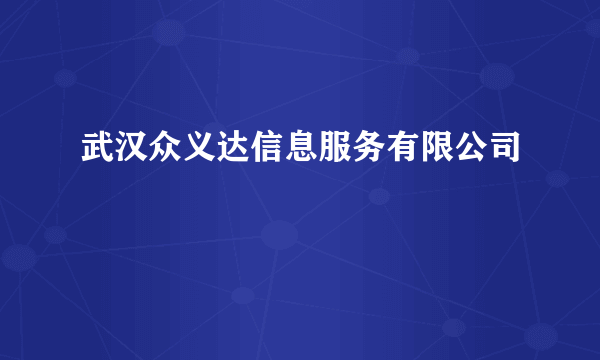 武汉众义达信息服务有限公司